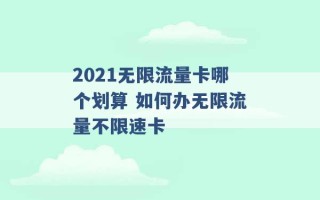 2021无限流量卡哪个划算 如何办无限流量不限速卡